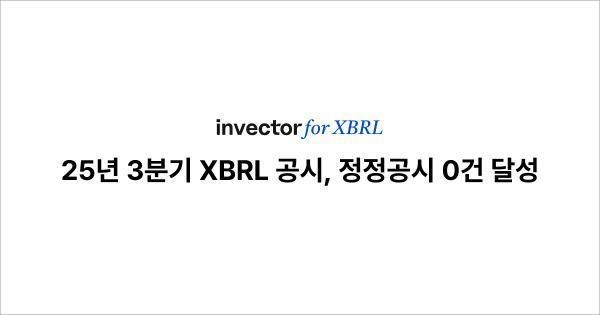 invector for XBRL

25년 3분기 XBRL 공시, 정정공시 0건 달성